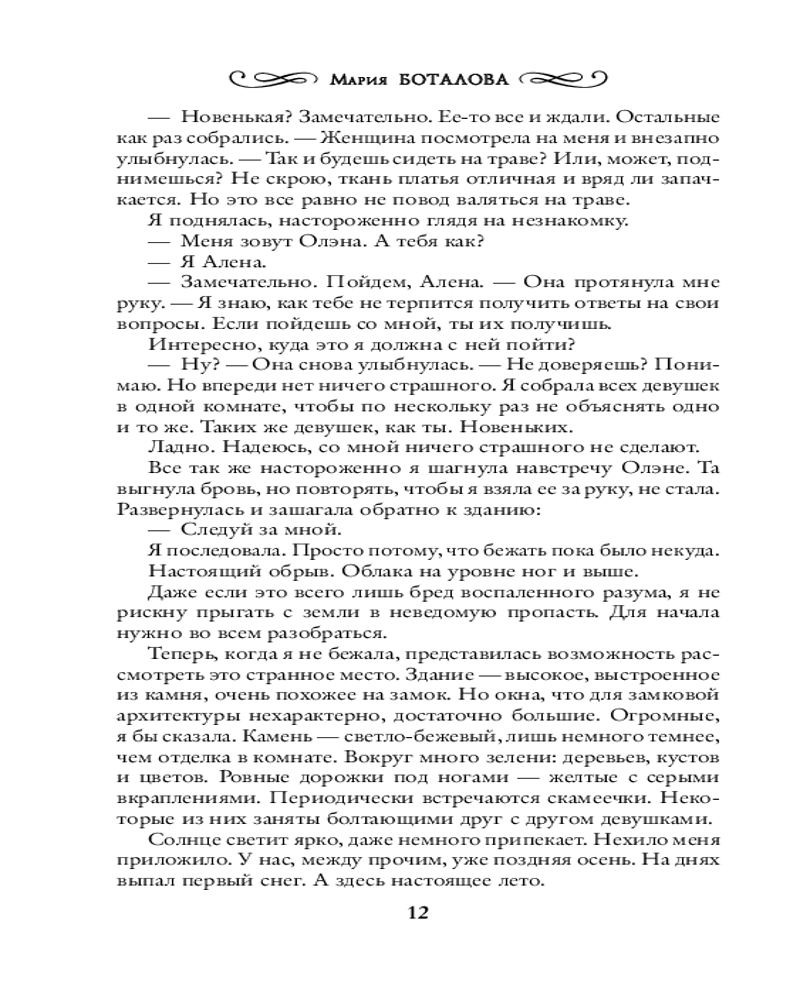 Мария БОТАЛОВА

— Новенькая? Замечательно. Ее-то все и ждали. Остальные как раз собрались. — Женщина посмотрела на меня и внезапно улыбнулась. — Так и будешь сидеть на траве? Или, может, поднимешься? Не скрою, ткань платья отличная и вряд ли запачкается. Но это все равно не повод валяться на траве.

Я поднялась, настороженно глядя на незнакомку.

— Меня зовут Олэна. А тебя как?

— Я Алена.

— Замечательно. Пойдем, Алена. — Она протянула мне руку. — Я знаю, как тебе не терпится получить ответы на свои вопросы. Если пойдешь со мной, ты их получишь.

Интересно, куда это я должна с ней пойти?

— Ну? — Она снова улыбнулась. — Не доверяешь? Понимаю. Но впереди нет ничего страшного. Я собрала всех девушек в одной комнате, чтобы по нескольку раз не объяснять одно и то же. Таких же девушек, как ты. Новеньких.

Ладно. Надеюсь, со мной ничего страшного не сделают.

Все так же настороженно я шагнула навстречу Олэне. Та выгнула бровь, но повторять, чтобы я взяла ее за руку, не стала. Развернулась и зашагала обратно к зданию:

— Следуй за мной.

Я последовала. Просто потому, что бежать пока было некуда.

Настоящий обрыв. Облака на уровне ног и выше.

Даже если это всего лишь бред воспаленного разума, я не рискну прыгать с земли в неведомую пропасть. Для начала нужно во всем разобраться.

Теперь, когда я не бежала, представилась возможность рассмотреть это странное место. Здание — высокое, выстроенное из камня, очень похожее на замок. Но окна, что для замковой архитектуры нехарактерно, достаточно большие. Огромные, я бы сказала. Камень — светло-бежевый, лишь немного темнее, чем отделка в комнате. Вокруг много зелени: деревьев, кустов и цветов. Ровные дорожки под ногами — желтые с серыми вкраплениями. Периодически встречаются скамеечки. Некоторые из них заняты болтающими друг с другом девушками.

Солнце светит ярко, даже немного припекает. Нехило меня приложило. У нас, между прочим, уже поздняя осень. На днях выпал первый снег. А здесь настоящее лето.

12